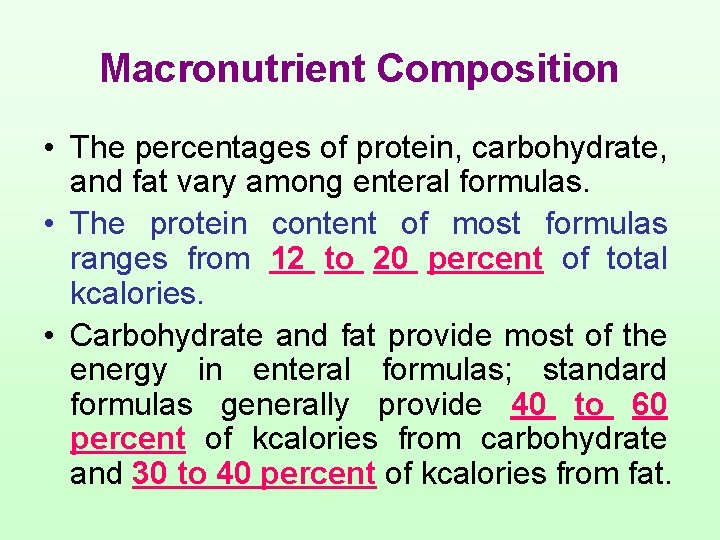 Macronutrient Composition

• The percentages of protein, carbohydrate, and fat vary among enteral formulas.
• The protein content of most formulas ranges from 12 to 20 percent of total kcalories.
• Carbohydrate and fat provide most of the energy in enteral formulas; standard formulas generally provide 40 to 60 percent of kcalories from carbohydrate and 30 to 40 percent of kcalories from fat.